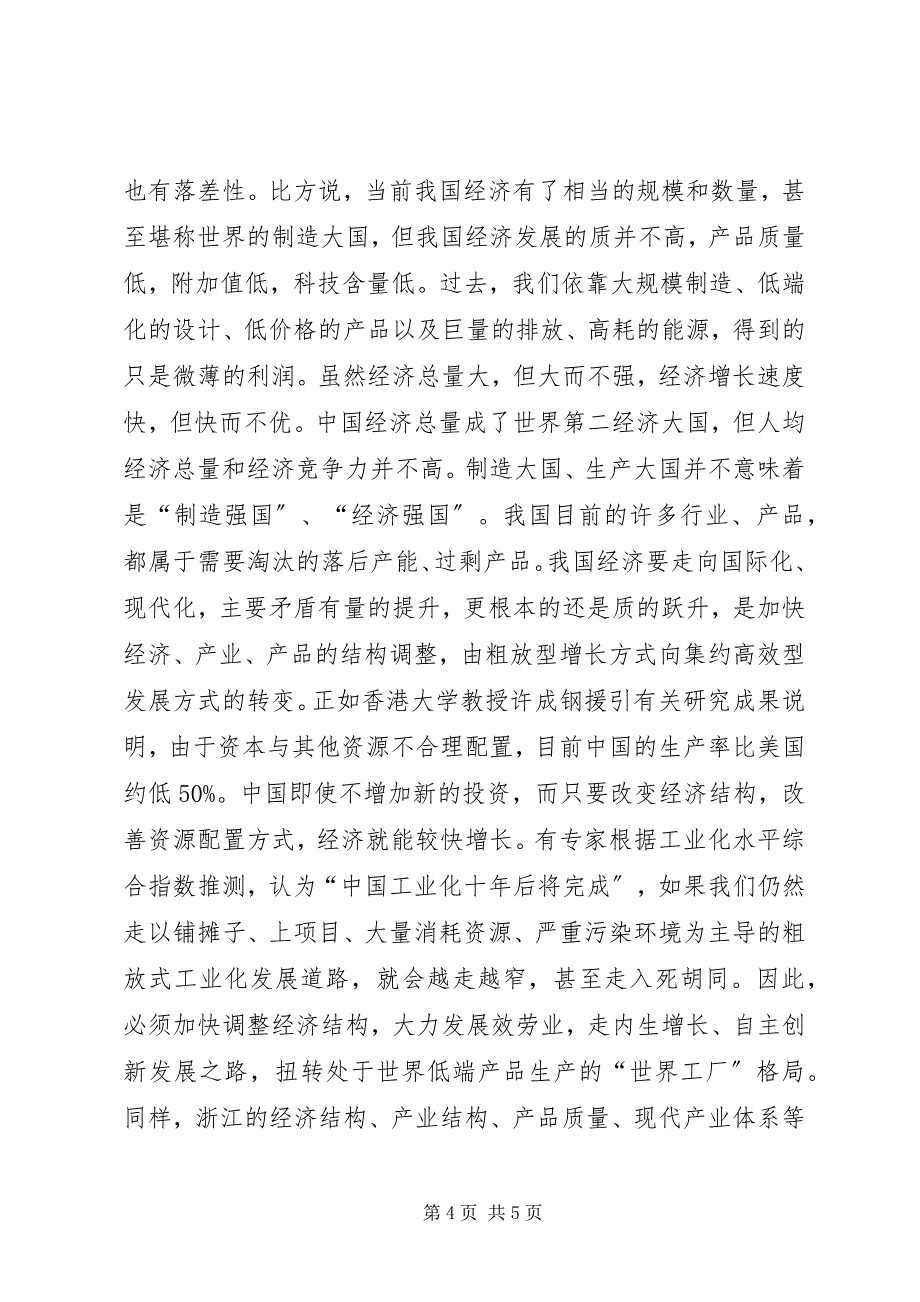 也有落差性。比方说，当前我国经济有了相当的规模和数量，甚至堪称世界的制造大国，但我国经济发展的质并不高，产品质量低，附加值低，科技含量低。过去，我们依靠大规模制造、低端化的设计、低价格的产品以及巨量的排放、高耗的能源，得到的只是微薄的利润。虽然经济总量大，但大而不强，经济增长速度快，但快而不优。中国经济总量成了世界第二经济大国，但人均经济总量和经济竞争力并不高。制造大国、生产大国并不意味着是“制造强国″、“经济强国″。我国目前的许多行业、产品，都属于需要淘汰的落后产能、过剩产品。我国经济要走向国际化、现代化，主要矛盾有量的提升，更根本的还是质的跃升，是加快经济、产业、产品的结构调整，由粗放型增长方式向集约高效型发展方式的转变。正如香港大学教授许成钢援引有关研究成果说明，由于资本与其他资源不合理配置，目前中国的生产率比美国约低 50%。中国即使不增加新的投资，而只要改变经济结构，改善资源配置方式，经济就能较快增长。有专家根据工业化水平综合指数推测，认为“中国工业化十年后将完成″，如果我们仍然走以铺摊子、上项目、大量消耗资源、严重污染环境为主导的粗放式工业化发展道路，就会越走越窄，甚至走入死胡同。因此，必须加快调整经济结构，大力发展效劳业，走内生增长、自主创新发展之路，扭转处于世界低端产品生产的“世界工厂″格局。同样，浙江的经济结构、产业结构、产品质量、现代产业体系等

第 4 页 共 5 页